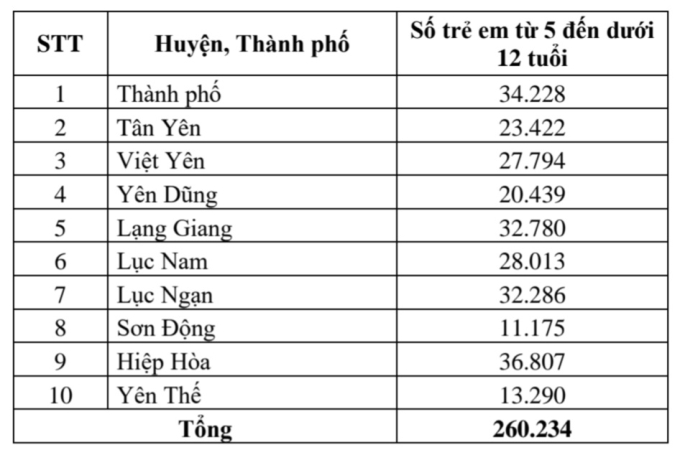 | STT | Huyện, Thành phố | Số trẻ em từ 5 đến dưới 12 tuổi |
|---|---|---|
| 1 | Thành phố | 34.228 |
| 2 | Tân Yên | 23.422 |
| 3 | Việt Yên | 27.794 |
| 4 | Yên Dũng | 20.439 |
| 5 | Lạng Giang | 32.780 |
| 6 | Lục Nam | 28.013 |
| 7 | Lục Ngạn | 32.286 |
| 8 | Sơn Động | 11.175 |
| 9 | Hiệp Hòa | 36.807 |
| 10 | Yên Thế | 13.290 |
| Tổng | | 260.234 |